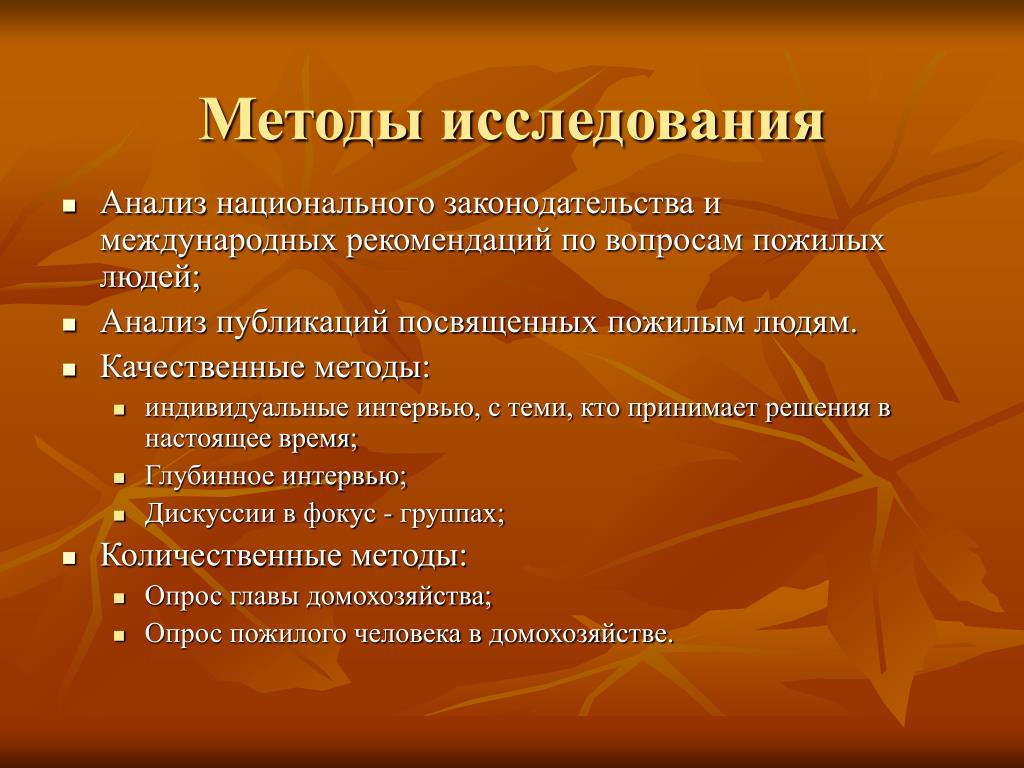 Методы исследования

- Анализ национального законодательства и международных рекомендаций по вопросам пожилых людей;
- Анализ публикаций посвященных пожилым людям.
- Качественные методы:
  - индивидуальные интервью, с теми, кто принимает решения в настоящее время;
  - Глубинное интервью;
  - Дискуссии в фокус - группах;
- Количественные методы:
  - Опрос главы домохозяйства;
  - Опрос пожилого человека в домохозяйстве.